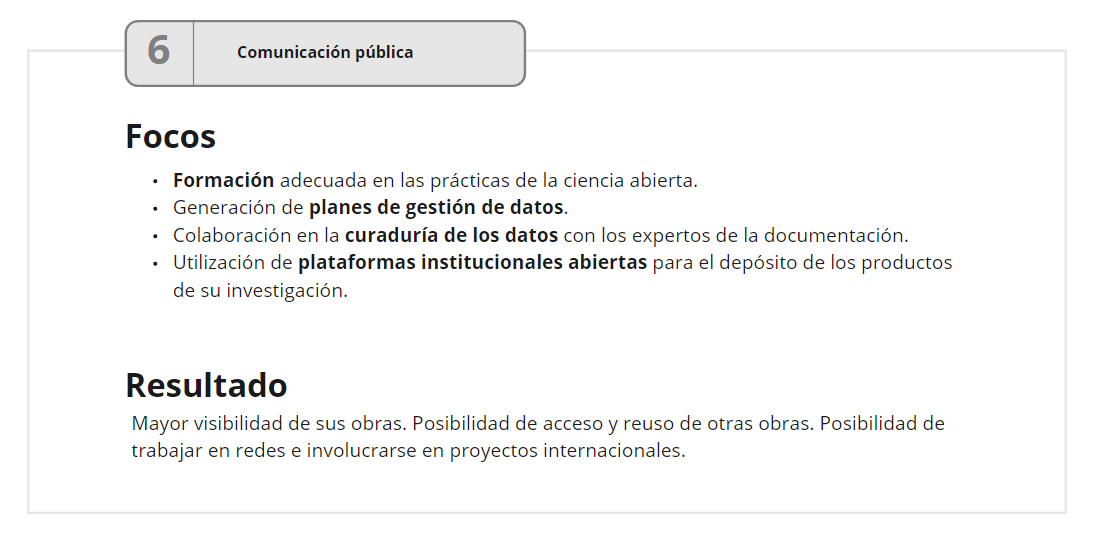 6

Comunicación pública

Focos

• Formación adecuada en las prácticas de la ciencia abierta.
• Generación de planes de gestión de datos.
• Colaboración en la curaduría de los datos con los expertos de la documentación.
• Utilización de plataformas institucionales abiertas para el depósito de los productos de su investigación.

Resultado

Mayor visibilidad de sus obras. Posibilidad de acceso y reuso de otras obras. Posibilidad de trabajar en redes e involucrarse en proyectos internacionales.